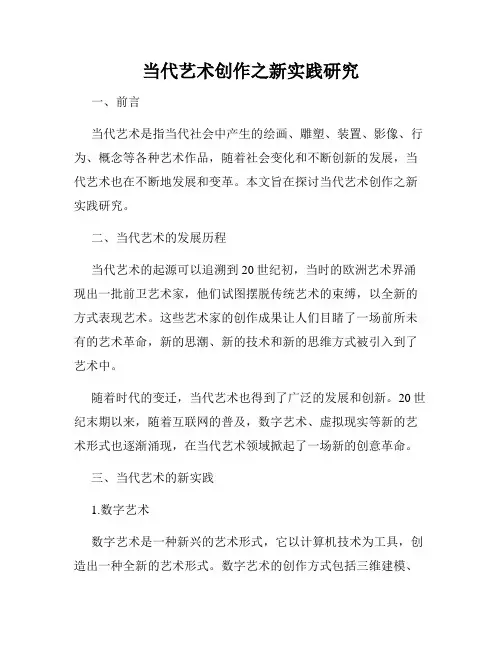 当代艺术创作之新实践研究

一、前言

当代艺术是指当代社会中产生的绘画、雕塑、装置、影像、行为、概念等各种艺术作品，随着社会变化和不断创新的发展，当代艺术也在不断地发展和变革。本文旨在探讨当代艺术创作之新实践研究。

二、当代艺术的发展历程

当代艺术的起源可以追溯到20世纪初，当时的欧洲艺术界涌现出一批前卫艺术家，他们试图摆脱传统艺术的束缚，以全新的方式表现艺术。这些艺术家的创作成果让人们目睹了一场前所未有的艺术革命，新的思潮、新的技术和新的思维方式被引入到了艺术中。

随着时代的变迁，当代艺术也得到了广泛的发展和创新。20世纪末期以来，随着互联网的普及，数字艺术、虚拟现实等新的艺术形式也逐渐涌现，在当代艺术领域掀起了一场新的创意革命。

三、当代艺术的新实践

1.数字艺术

数字艺术是一种新兴的艺术形式，它以计算机技术为工具，创造出一种全新的艺术形式。数字艺术的创作方式包括三维建模、